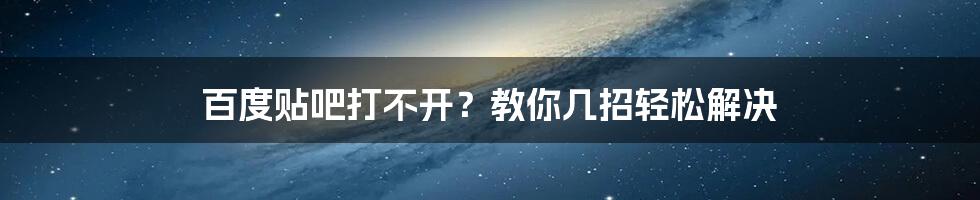 百度贴吧打不开？教你几招轻松解决